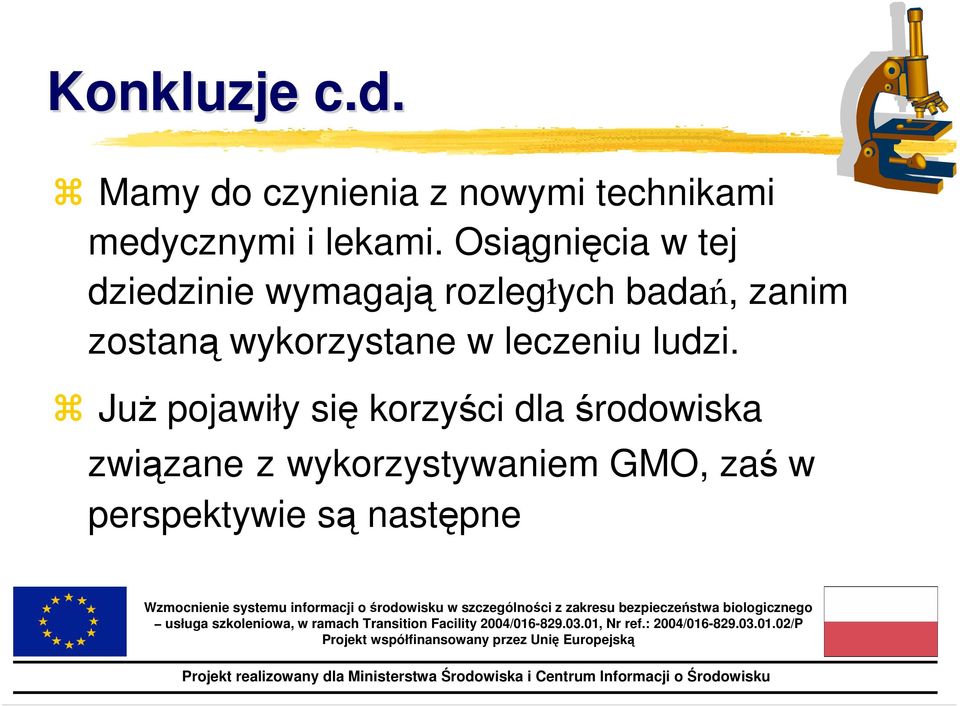 Konkluzje c.d.

Mamy do czynienia z nowymi technikami medycznymi i lekami. Osiągnięcia w tej dziedzinie wymagają rozległych badań, zanim zostaną wykorzystane w leczeniu ludzi.

Już pojawiły się korzyści dla środowiska związane z wykorzystywaniem GMO, zaś w perspektywie są następne

Wzmocnienie systemu informacji o środowisku w szczególności z zakresu bezpieczeństwa biologicznego – usługa szkoleniowa, w ramach Transition Facility 2004/016-829.03.01, Nr ref.: 2004/016-829.03.01.02/P
Projekt współfinansowany przez Unię Europejską

Projekt realizowany dla Ministerstwa Środowiska i Centrum Informacji o Środowisku